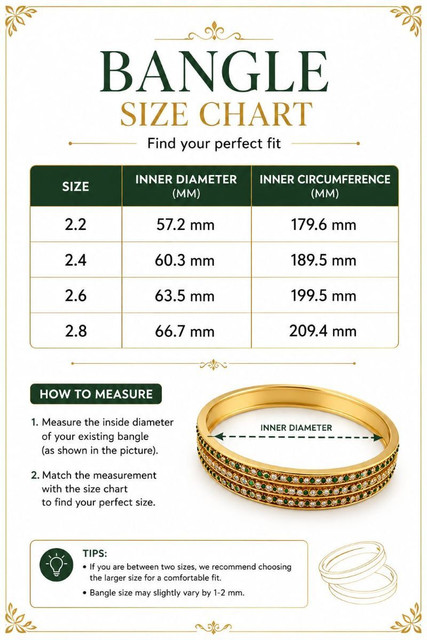 BANGLE
SIZE CHART

Find your perfect fit

| SIZE | INNER DIAMETER (MM) | INNER CIRCUMFERENCE (MM) |
|---|---|---|
| 2.2 | 57.2 mm | 179.6 mm |
| 2.4 | 60.3 mm | 189.5 mm |
| 2.6 | 63.5 mm | 199.5 mm |
| 2.8 | 66.7 mm | 209.4 mm |

HOW TO MEASURE

1. Measure the inside diameter of your existing bangle (as shown in the picture).

2. Match the measurement with the size chart to find your perfect size.

INNER DIAMETER

TIPS:
• If you are between two sizes, we recommend choosing the larger size for a comfortable fit.
• Bangle size may slightly vary by 1-2 mm.